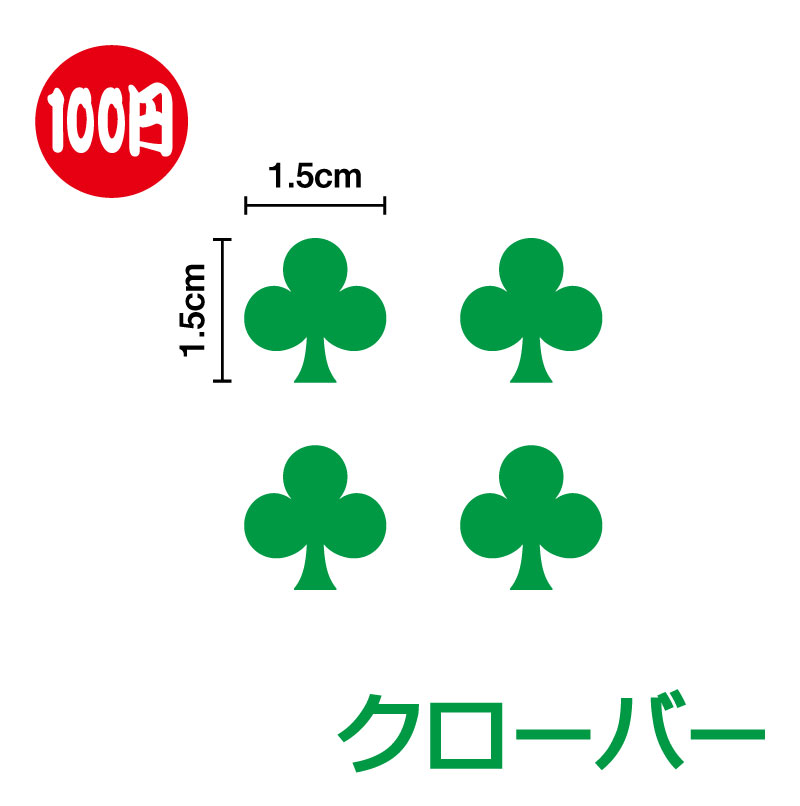 100円

1.5cm

1.5cm

クローバー